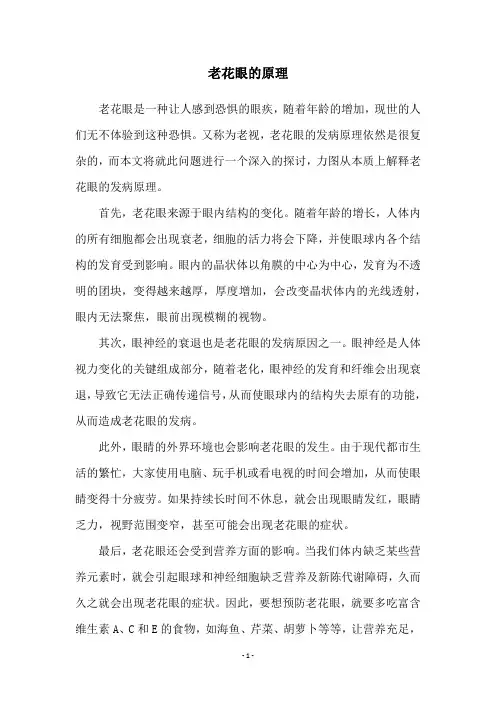 老花眼的原理

老花眼是一种让人感到恐惧的眼疾，随着年龄的增加，现世的人们无不体验到这种恐惧。又称为老视，老花眼的发病原理依然是很复杂的，而本文将就此问题进行一个深入的探讨，力图从本质上解释老花眼的发病原理。

首先，老花眼来源于眼内结构的变化。随着年龄的增长，人体内的所有细胞都会出现衰老，细胞的活力将会下降，并使眼球内各个结构的发育受到影响。眼内的晶状体以角膜的中心为中心，发育为不透明的团块，变得越来越厚，厚度增加，会改变晶状体内的光线透射，眼内无法聚焦，眼前出现模糊的视物。

其次，眼神经的衰退也是老花眼的发病原因之一。眼神经是人体视力变化的关键组成部分，随着老化，眼神经的发育和纤维会出现衰退，导致它无法正确传递信号，从而使眼球内的结构失去原有的功能，从而造成老花眼的发病。

此外，眼睛的外界环境也会影响老花眼的发生。由于现代都市生活的繁忙，大家使用电脑、玩手机或看电视的时间会增加，从而使眼睛变得十分疲劳。如果持续长时间不休息，就会出现眼睛发红，眼睛乏力，视野范围变窄，甚至可能会出现老花眼的症状。

最后，老花眼还会受到营养方面的影响。当我们体内缺乏某些营养元素时，就会引起眼球和神经细胞缺乏营养及新陈代谢障碍，久而久之就会出现老花眼的症状。因此，要想预防老花眼，就要多吃富含维生素 A、C 和 E 的食物，如海鱼、芹菜、胡萝卜等等，让营养充足，

- 1 -